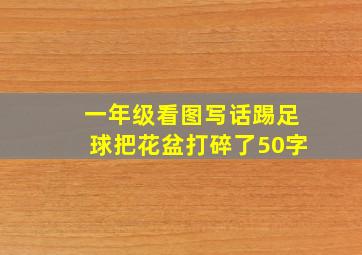 一年级看图写话踢足球把花盆打碎了50字